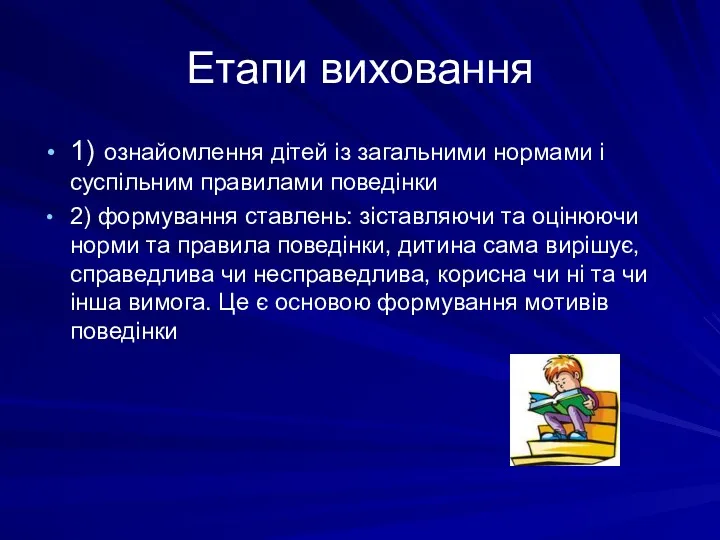 Етапи виховання

• 1) ознайомлення дітей із загальними нормами і суспільним правилами поведінки

• 2) формування ставлень: зіставляючи та оцінюючи норми та правила поведінки, дитина сама вирішує, справедлива чи несправедлива, корисна чи ні та чи інша вимога. Це є основою формування мотивів поведінки